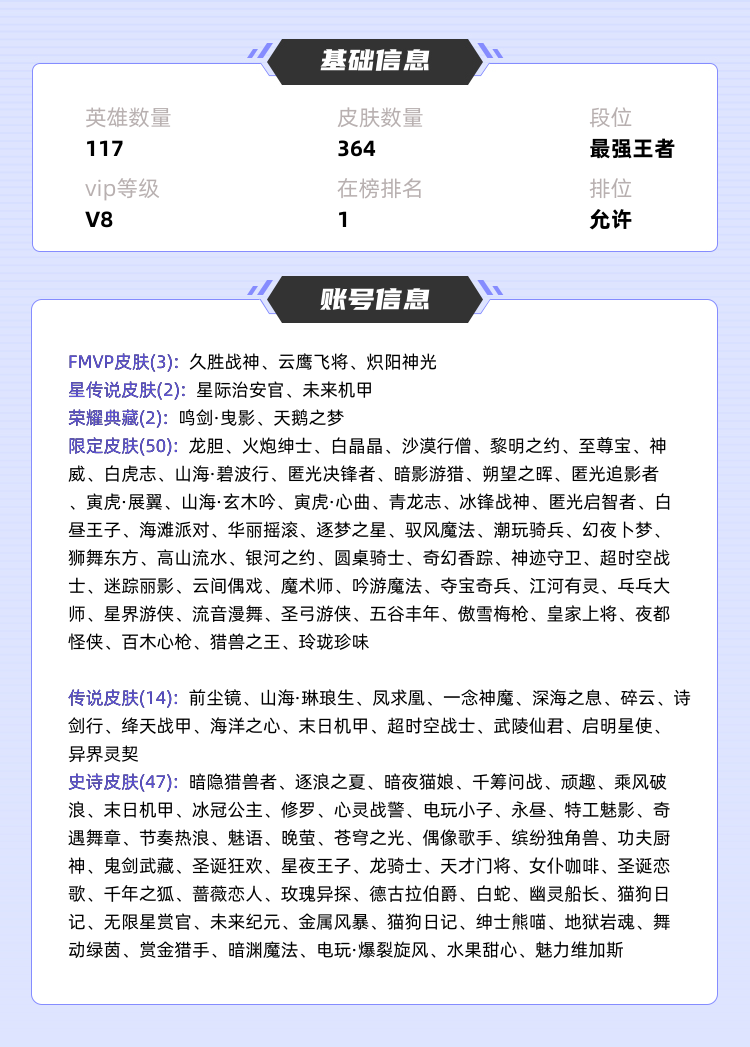 基础信息

英雄数量
117

皮肤数量
364

段位
最强王者

vip等级
V8

在榜排名
1

排位
允许

账号信息

FMVP皮肤(3): 久胜战神、云鹰飞将、炽阳神光
星传说皮肤(2): 星际治安官、未来机甲
荣耀典藏(2): 鸣剑·曳影、天鹅之梦
限定皮肤(50): 龙胆、火炮绅士、白晶晶、沙漠行僧、黎明之约、至尊宝、神威、白虎志、山海·碧波行、匿光决锋者、暗影游猎、朔望之晖、匿光追影者、寅虎·展翼、山海·玄木吟、寅虎·心曲、青龙志、冰锋战神、匿光启智者、白昼王子、海滩派对、华丽摇滚、逐梦之星、驭风魔法、潮玩骑兵、幻夜卜梦、狮舞东方、高山流水、银河之约、圆桌骑士、奇幻香踪、神迹守卫、超时空战士、迷踪丽影、云间偶戏、魔术师、吟游魔法、夺宝奇兵、江河有灵、乓乓大师、星界游侠、流音漫舞、圣弓游侠、五谷丰年、傲雪梅枪、皇家上将、夜都怪侠、百木心枪、猎兽之王、玲珑珍味

传说皮肤(14): 前尘镜、山海·琳琅生、凤求凰、一念神魔、深海之息、碎云、诗剑行、绛天战甲、海洋之心、末日机甲、超时空战士、武陵仙君、启明星使、异界灵契
史诗皮肤(47): 暗隐猎兽者、逐浪之夏、暗夜猫娘、千筹问战、顽趣、乘风破浪、末日机甲、冰冠公主、修罗、心灵战警、电玩小子、永昼、特工魅影、奇遇舞章、节奏热浪、魅语、晚萤、苍穹之光、偶像歌手、缤纷独角兽、功夫厨神、鬼剑武藏、圣诞狂欢、星夜王子、龙骑士、天才门将、女仆咖啡、圣诞恋歌、千年之狐、蔷薇恋人、玫瑰异探、德古拉伯爵、白蛇、幽灵船长、猫狗日记、无限星赏官、未来纪元、金属风暴、猫狗日记、绅士熊喵、地狱岩魂、舞动绿茵、赏金猎手、暗渊魔法、电玩·爆裂旋风、水果甜心、魅力维加斯